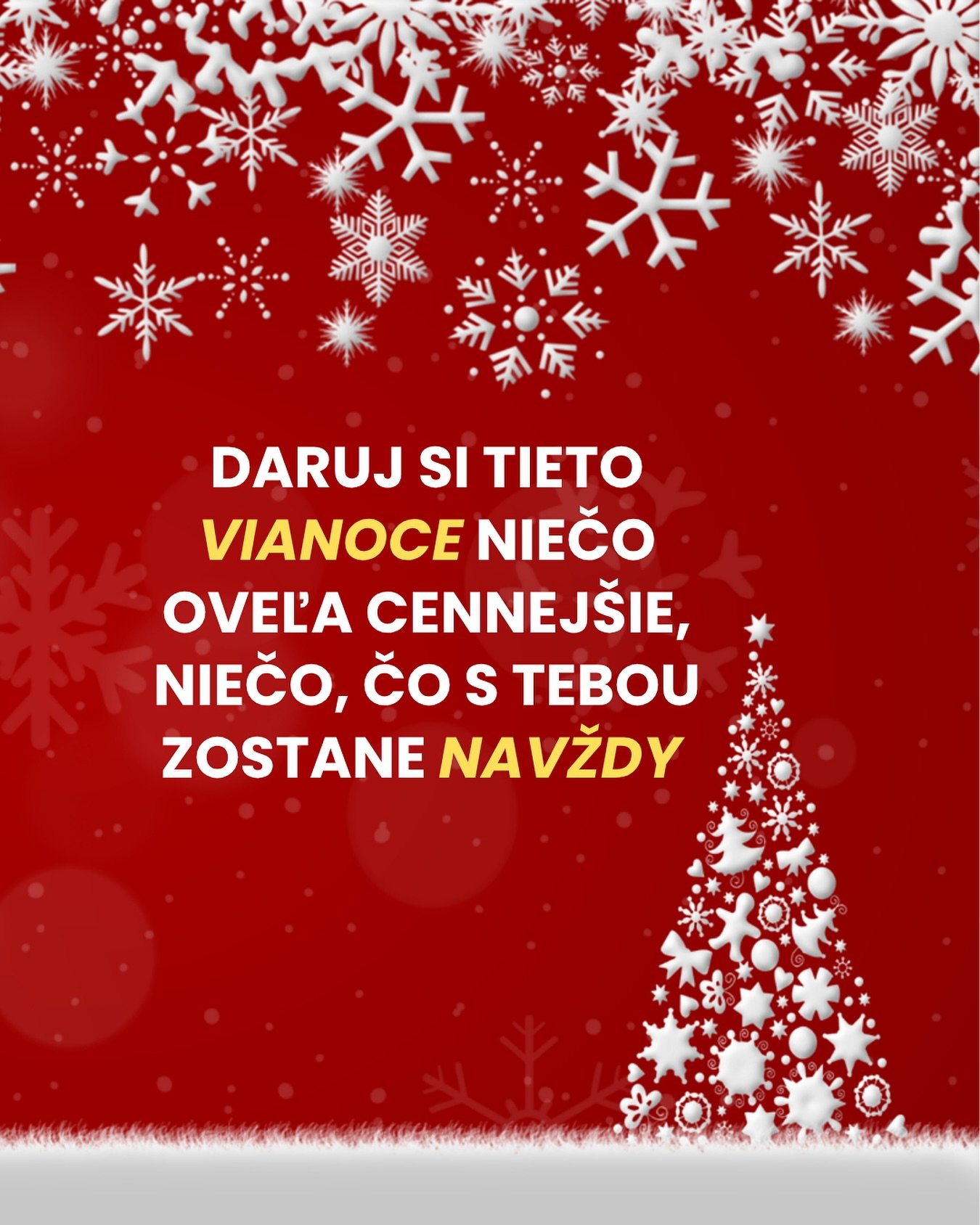 DARUJ SI TIETO VIANOCE NIEČO OVEĽA CENNEJŠIE, NIEČO, ČO S TEBOU ZOSTANE NAVŽDY